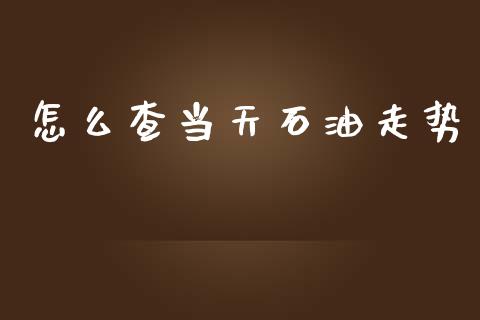 怎么查当天石油走势